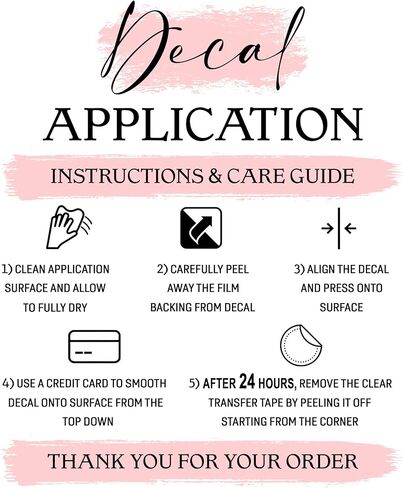 Decal

APPLICATION

INSTRUCTIONS & CARE GUIDE

1) CLEAN APPLICATION SURFACE AND ALLOW TO FULLY DRY

2) CAREFULLY PEEL AWAY THE FILM BACKING FROM DECAL

3) ALIGN THE DECAL AND PRESS ONTO SURFACE

4) USE A CREDIT CARD TO SMOOTH DECAL ONTO SURFACE FROM THE TOP DOWN

5) AFTER 24 HOURS, REMOVE THE CLEAR TRANSFER TAPE BY PEELING IT OFF STARTING FROM THE CORNER

THANK YOU FOR YOUR ORDER